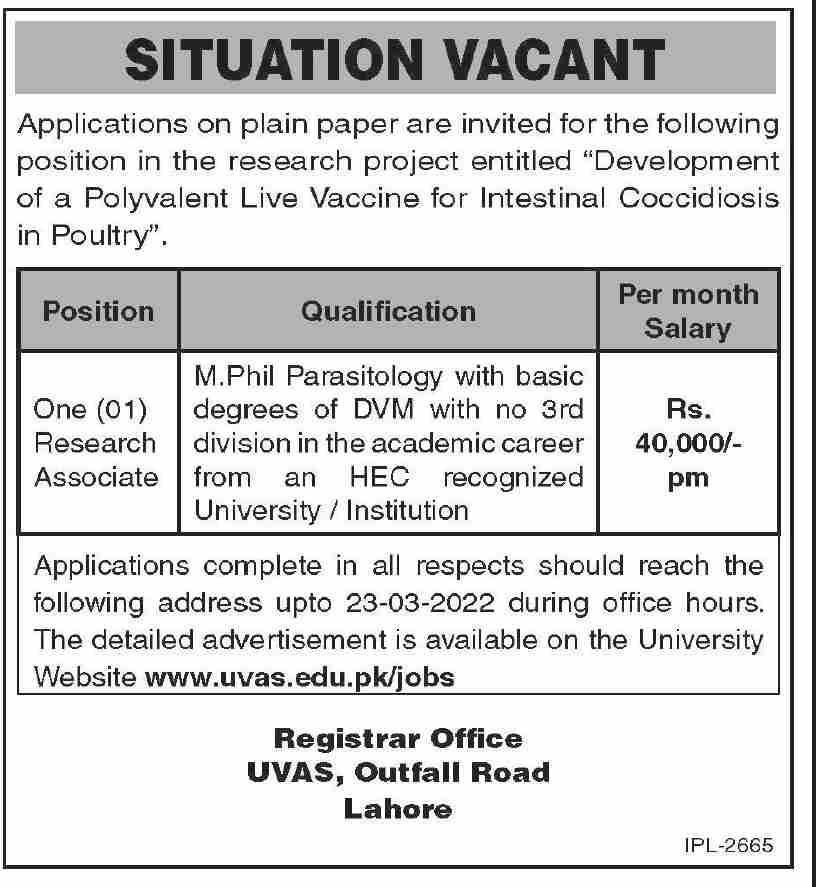 SITUATION VACANT

Applications on plain paper are invited for the following position in the research project entitled "Development of a Polyvalent Live Vaccine for Intestinal Coccidiosis in Poultry".

| Position | Qualification | Per month Salary |
|---|---|---|
| One (01) Research Associate | M.Phil Parasitology with basic degrees of DVM with no 3rd division in the academic career from an HEC recognized University / Institution | Rs. 40,000/- pm |

Applications complete in all respects should reach the following address upto 23-03-2022 during office hours. The detailed advertisement is available on the University Website www.uvas.edu.pk/jobs

Registrar Office
UVAS, Outfall Road
Lahore

IPL-2665